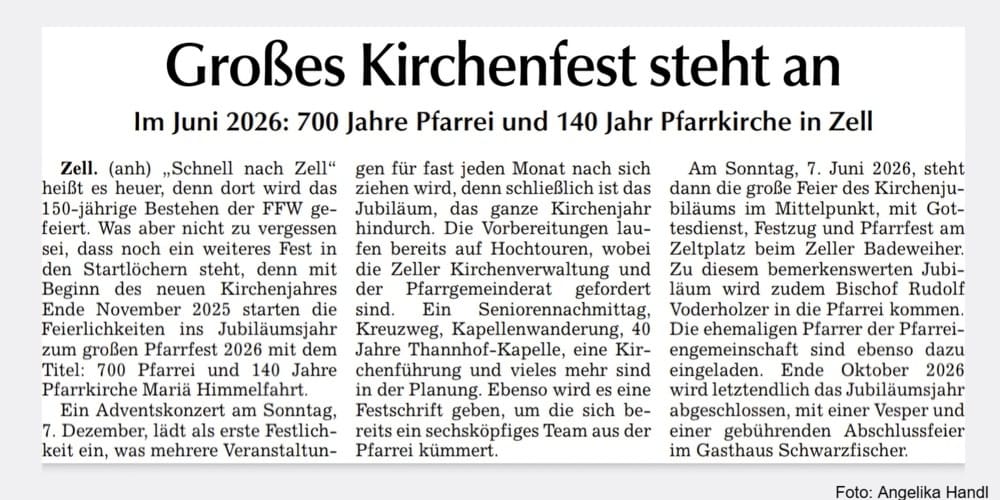 Großes Kirchenfest steht an

Im Juni 2026: 700 Jahre Pfarrei und 140 Jahr Pfarrkirche in Zell

Zell. (anh) „Schnell nach Zell“ heißt es heuer, denn dort wird das 150-jährige Bestehen der FFW gefeiert. Was aber nicht zu vergessen sei, dass noch ein weiteres Fest in den Startlöchern steht, denn mit Beginn des neuen Kirchenjahres Ende November 2025 starten die Feierlichkeiten ins Jubiläumsjahr zum großen Pfarrfest 2026 mit dem Titel: 700 Pfarrei und 140 Jahre Pfarrkirche Mariä Himmelfahrt.

Ein Adventskonzert am Sonntag, 7. Dezember, lädt als erste Festlichkeit ein, was mehrere Veranstaltungen für fast jeden Monat nach sich ziehen wird, denn schließlich ist das Jubiläum, das ganze Kirchenjahr hindurch. Die Vorbereitungen laufen bereits auf Hochtouren, wobei die Zeller Kirchenverwaltung und der Pfarrgemeinderat gefordert sind. Ein Seniorennachmittag, Kreuzweg, Kapellenwanderung, 40 Jahre Thannhof-Kapelle, eine Kirchenführung und vieles mehr sind in der Planung. Ebenso wird es eine Festschrift geben, um die sich bereits ein sechsköpfiges Team aus der Pfarrei kümmert.

Am Sonntag, 7. Juni 2026, steht dann die große Feier des Kirchenjubiläums im Mittelpunkt, mit Gottesdienst, Festzug und Pfarrfest am Zeltplatz beim Zeller Badeweiher. Zu diesem bemerkenswerten Jubiläum wird zudem Bischof Rudolf Voderholzer in die Pfarrei kommen. Die ehemaligen Pfarrer der Pfarreiengemeinschaft sind ebenso dazu eingeladen. Ende Oktober 2026 wird letztendlich das Jubiläumsjahr abgeschlossen, mit einer Vesper und einer gebührenden Abschlussfeier im Gasthaus Schwarzfischer.

Foto: Angelika Handl